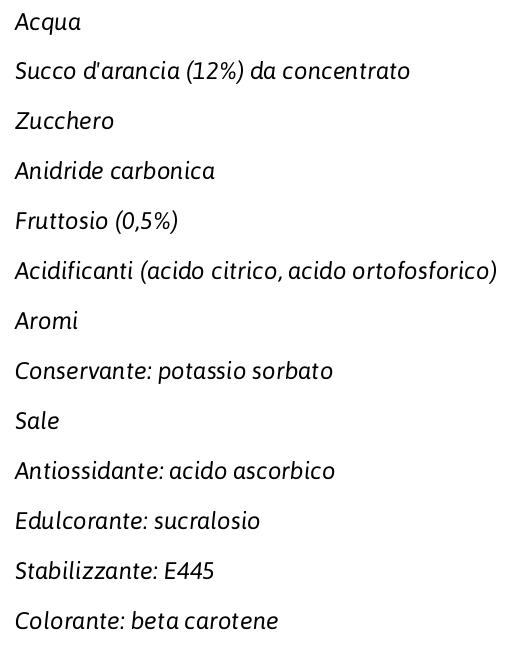 Acqua

Succo d'arancia (12%) da concentrato

Zucchero

Anidride carbonica

Fruttosio (0,5%)

Acidificanti (acido citrico, acido ortofosforico)

Aromi

Conservante: potassio sorbato

Sale

Antiossidante: acido ascorbico

Edulcorante: sucralosio

Stabilizzante: E445

Colorante: beta carotene